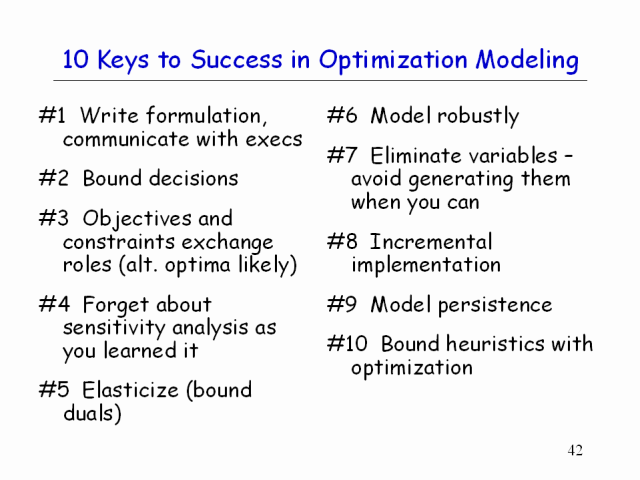 10 Keys to Success in Optimization Modeling

#1 Write formulation, communicate with execs

#2 Bound decisions

#3 Objectives and constraints exchange roles (alt. optima likely)

#4 Forget about sensitivity analysis as you learned it

#5 Elasticize (bound duals)

#6 Model robustly

#7 Eliminate variables – avoid generating them when you can

#8 Incremental implementation

#9 Model persistence

#10 Bound heuristics with optimization

42